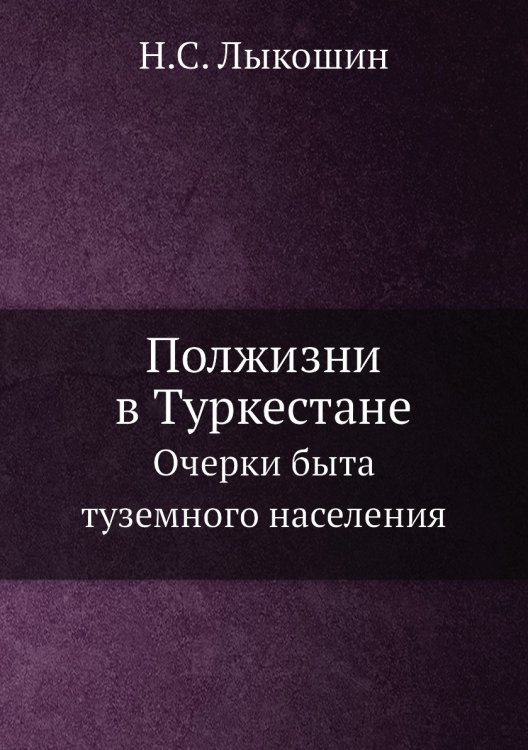 Н.С. Лыкошин

Полжизни в Туркестане

Очерки быта туземного населения